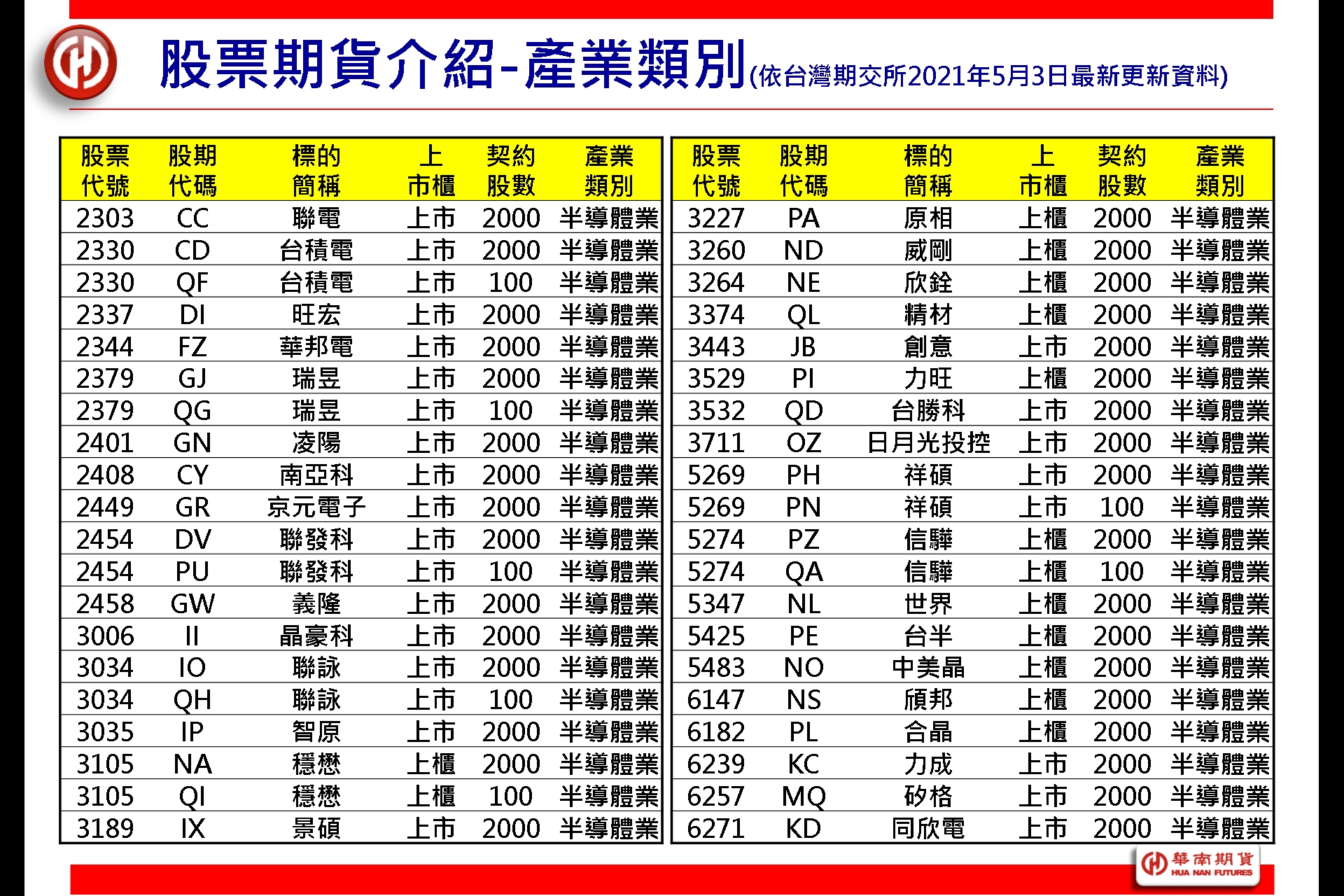 股票期貨介紹-產業類別(依台灣期交所2021年5月3日最新更新資料)

| 股票代號 | 股期代碼 | 標的簡稱 | 上市櫃 | 契約股數 | 產業類別 |
|---|---|---|---|---|---|
| 2303 | CC | 聯電 | 上市 | 2000 | 半導體業 |
| 2330 | CD | 台積電 | 上市 | 2000 | 半導體業 |
| 2330 | QF | 台積電 | 上市 | 100 | 半導體業 |
| 2337 | DI | 旺宏 | 上市 | 2000 | 半導體業 |
| 2344 | FZ | 華邦電 | 上市 | 2000 | 半導體業 |
| 2379 | GJ | 瑞昱 | 上市 | 2000 | 半導體業 |
| 2379 | QG | 瑞昱 | 上市 | 100 | 半導體業 |
| 2401 | GN | 凌陽 | 上市 | 2000 | 半導體業 |
| 2408 | CY | 南亞科 | 上市 | 2000 | 半導體業 |
| 2449 | GR | 京元電子 | 上市 | 2000 | 半導體業 |
| 2454 | DV | 聯發科 | 上市 | 2000 | 半導體業 |
| 2454 | PU | 聯發科 | 上市 | 100 | 半導體業 |
| 2458 | GW | 義隆 | 上市 | 2000 | 半導體業 |
| 3006 | II | 晶豪科 | 上市 | 2000 | 半導體業 |
| 3034 | IO | 聯詠 | 上市 | 2000 | 半導體業 |
| 3034 | QH | 聯詠 | 上市 | 100 | 半導體業 |
| 3035 | IP | 智原 | 上市 | 2000 | 半導體業 |
| 3105 | NA | 穩懋 | 上櫃 | 2000 | 半導體業 |
| 3105 | QI | 穩懋 | 上櫃 | 100 | 半導體業 |
| 3189 | IX | 景碩 | 上市 | 2000 | 半導體業 |

| 股票代號 | 股期代碼 | 標的簡稱 | 上市櫃 | 契約股數 | 產業類別 |
|---|---|---|---|---|---|
| 3227 | PA | 原相 | 上櫃 | 2000 | 半導體業 |
| 3260 | ND | 威剛 | 上櫃 | 2000 | 半導體業 |
| 3264 | NE | 欣銓 | 上櫃 | 2000 | 半導體業 |
| 3374 | QL | 精材 | 上櫃 | 2000 | 半導體業 |
| 3443 | JB | 創意 | 上市 | 2000 | 半導體業 |
| 3529 | PI | 力旺 | 上櫃 | 2000 | 半導體業 |
| 3532 | QD | 台勝科 | 上市 | 2000 | 半導體業 |
| 3711 | OZ | 日月光投控 | 上市 | 2000 | 半導體業 |
| 5269 | PH | 祥碩 | 上市 | 2000 | 半導體業 |
| 5269 | PN | 祥碩 | 上市 | 100 | 半導體業 |
| 5274 | PZ | 信驊 | 上櫃 | 2000 | 半導體業 |
| 5274 | QA | 信驊 | 上櫃 | 100 | 半導體業 |
| 5347 | NL | 世界 | 上櫃 | 2000 | 半導體業 |
| 5425 | PE | 台半 | 上櫃 | 2000 | 半導體業 |
| 5483 | NO | 中美晶 | 上櫃 | 2000 | 半導體業 |
| 6147 | NS | 頎邦 | 上櫃 | 2000 | 半導體業 |
| 6182 | PL | 合晶 | 上櫃 | 2000 | 半導體業 |
| 6239 | KC | 力成 | 上市 | 2000 | 半導體業 |
| 6257 | MQ | 矽格 | 上市 | 2000 | 半導體業 |
| 6271 | KD | 同欣電 | 上市 | 2000 | 半導體業 |

華南期貨
HUA NAN FUTURES